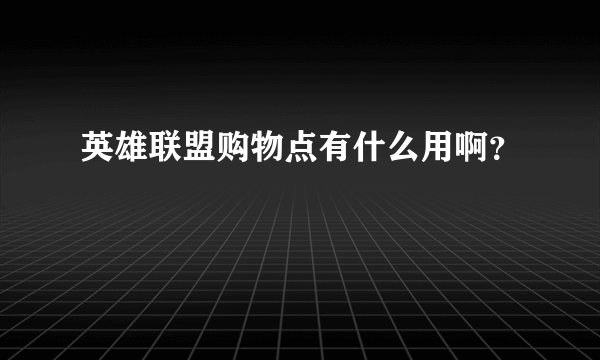 英雄联盟购物点有什么用啊？